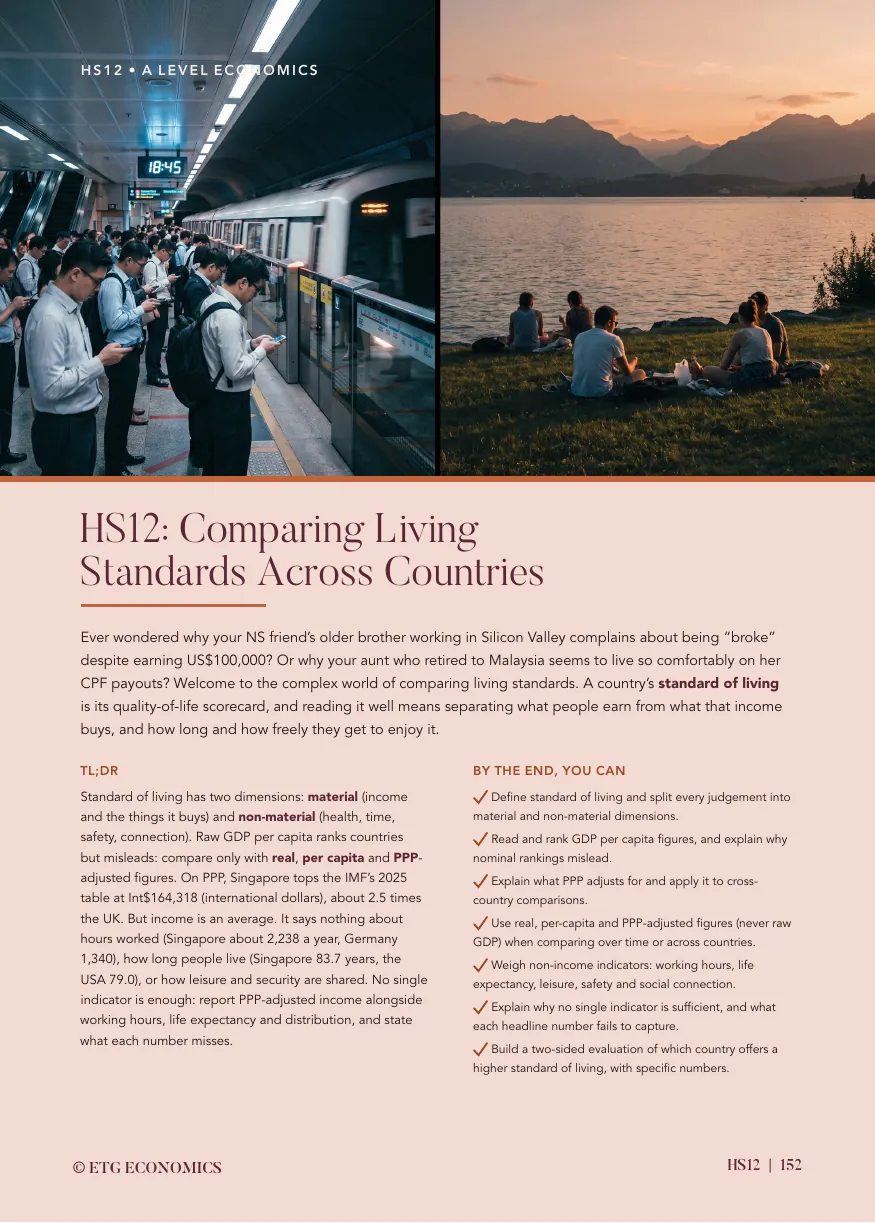 HS12 • A LEVEL ECONOMICS

18:45

HS12: Comparing Living Standards Across Countries

Ever wondered why your NS friend's older brother working in Silicon Valley complains about being "broke" despite earning US$100,000? Or why your aunt who retired to Malaysia seems to live so comfortably on her CPF payouts? Welcome to the complex world of comparing living standards. A country's standard of living is its quality-of-life scorecard, and reading it well means separating what people earn from what that income buys, and how long and how freely they get to enjoy it.

TL;DR

Standard of living has two dimensions: material (income and the things it buys) and non-material (health, time, safety, connection). Raw GDP per capita ranks countries but misleads: compare only with real, per capita and PPP-adjusted figures. On PPP, Singapore tops the IMF's 2025 table at Int$164,318 (international dollars), about 2.5 times the UK. But income is an average. It says nothing about hours worked (Singapore about 2,238 a year, Germany 1,340), how long people live (Singapore 83.7 years, the USA 79.0), or how leisure and security are shared. No single indicator is enough: report PPP-adjusted income alongside working hours, life expectancy and distribution, and state what each number misses.

BY THE END, YOU CAN

✓ Define standard of living and split every judgement into material and non-material dimensions.

✓ Read and rank GDP per capita figures, and explain why nominal rankings mislead.

✓ Explain what PPP adjusts for and apply it to cross-country comparisons.

✓ Use real, per-capita and PPP-adjusted figures (never raw GDP) when comparing over time or across countries.

✓ Weigh non-income indicators: working hours, life expectancy, leisure, safety and social connection.

✓ Explain why no single indicator is sufficient, and what each headline number fails to capture.

✓ Build a two-sided evaluation of which country offers a higher standard of living, with specific numbers.

© ETG ECONOMICS

HS12 | 152